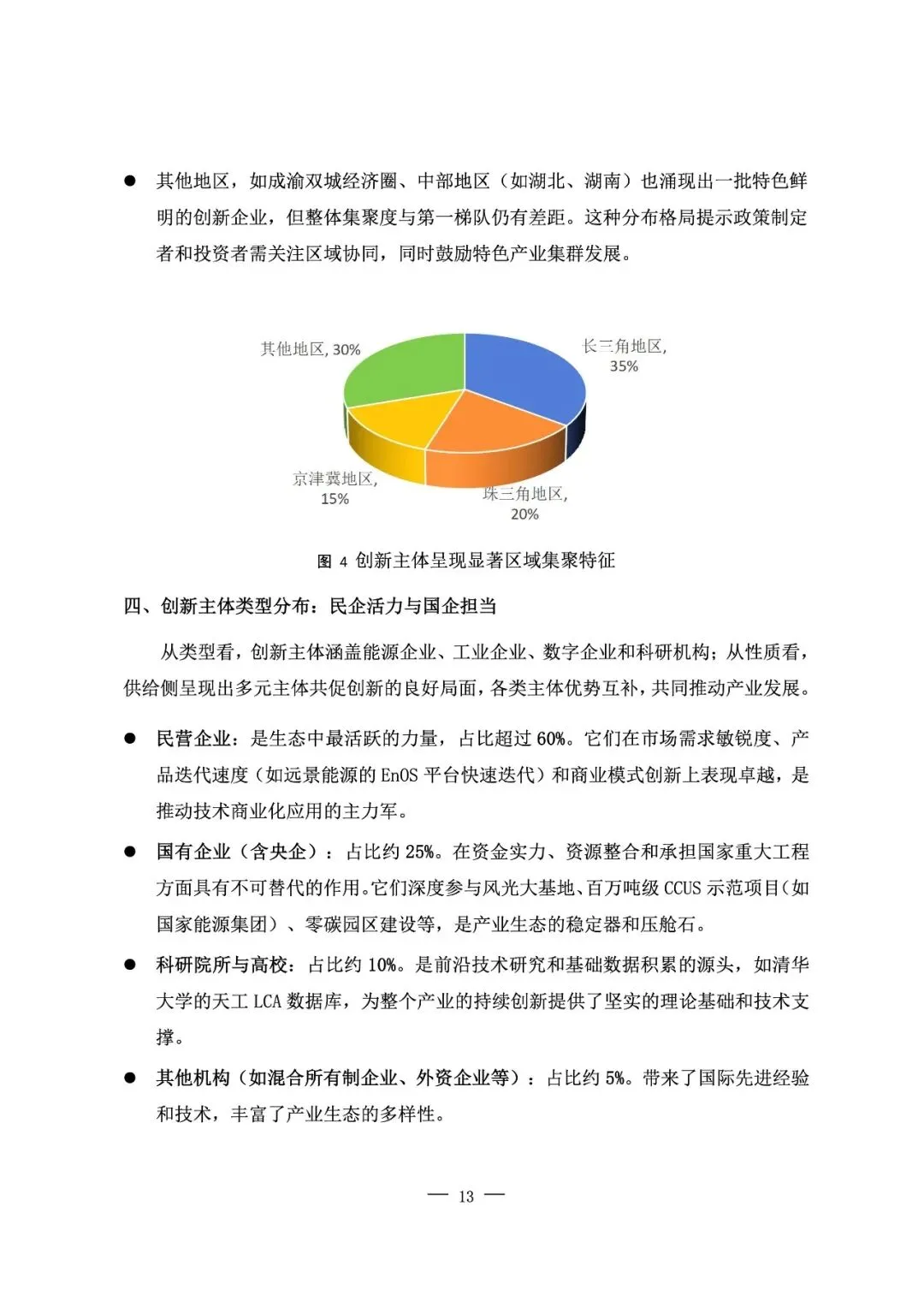 ● 其他地区，如成渝双城经济圈、中部地区（如湖北、湖南）也涌现出一批特色鲜明的创新企业，但整体集聚度与第一梯队仍有差距。这种分布格局提示政策制定者和投资者需关注区域协同，同时鼓励特色产业集群发展。

其他地区, 30%
长三角地区, 35%
京津冀地区, 15%
珠三角地区, 20%

图 4 创新主体呈现显著区域集聚特征

四、创新主体类型分布：民企活力与国企担当

从类型看，创新主体涵盖能源企业、工业企业、数字企业和科研机构；从性质看，供给侧呈现出多元主体共促创新的良好局面，各类主体优势互补，共同推动产业发展。

● 民营企业：是生态中最活跃的力量，占比超过 60%。它们在市场需求敏锐度、产品迭代速度（如远景能源的 EnOS 平台快速迭代）和商业模式创新上表现卓越，是推动技术商业化应用的主力军。

● 国有企业（含央企）：占比约 25%。在资金实力、资源整合和承担国家重大工程方面具有不可替代的作用。它们深度参与风光大基地、百万吨级 CCUS 示范项目（如国家能源集团）、零碳园区建设等，是产业生态的稳定器和压舱石。

● 科研院所与高校：占比约 10%。是前沿技术研究和基础数据积累的源头，如清华大学的天工 LCA 数据库，为整个产业的持续创新提供了坚实的理论基础和技术支撑。

● 其他机构（如混合所有制企业、外资企业等）：占比约 5%。带来了国际先进经验和技术，丰富了产业生态的多样性。

— 13 —